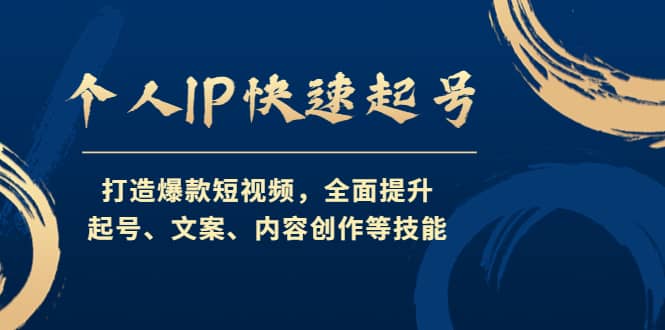 个人IP快速起号

打造爆款短视频，全面提升
起号、文案、内容创作等技能